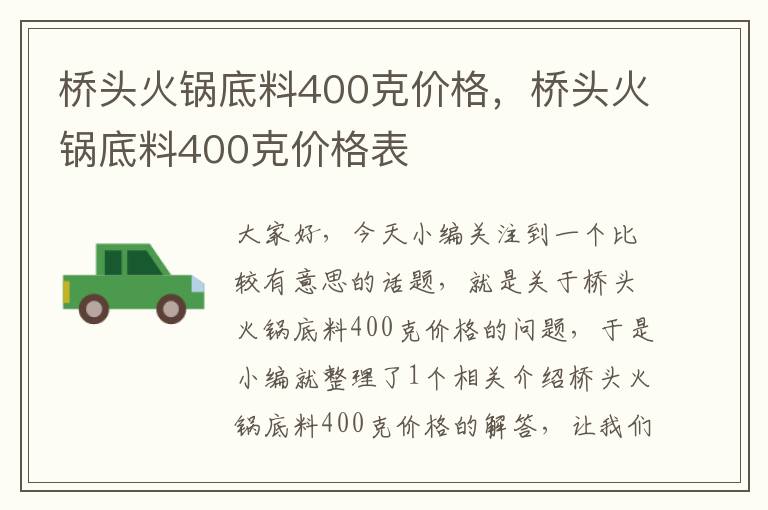 桥头火锅底料400克价格，桥头火锅底料400克价格表

大家好，今天小编关注到一个比较有意思的话题，就是关于桥头火锅底料400克价格的问题，于是小编就整理了1个相关介绍桥头火锅底料400克价格的解答，让我们